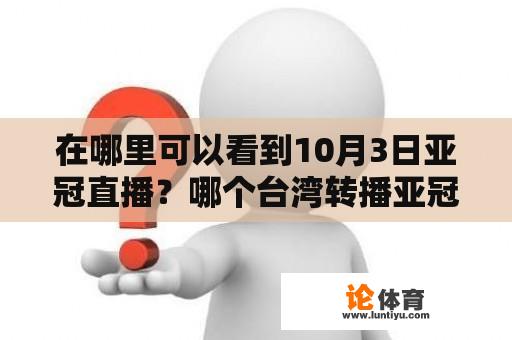 在哪里可以看到10月3日亚冠直播？哪个台湾转播亚冠

论体育
www.luntiyu.com